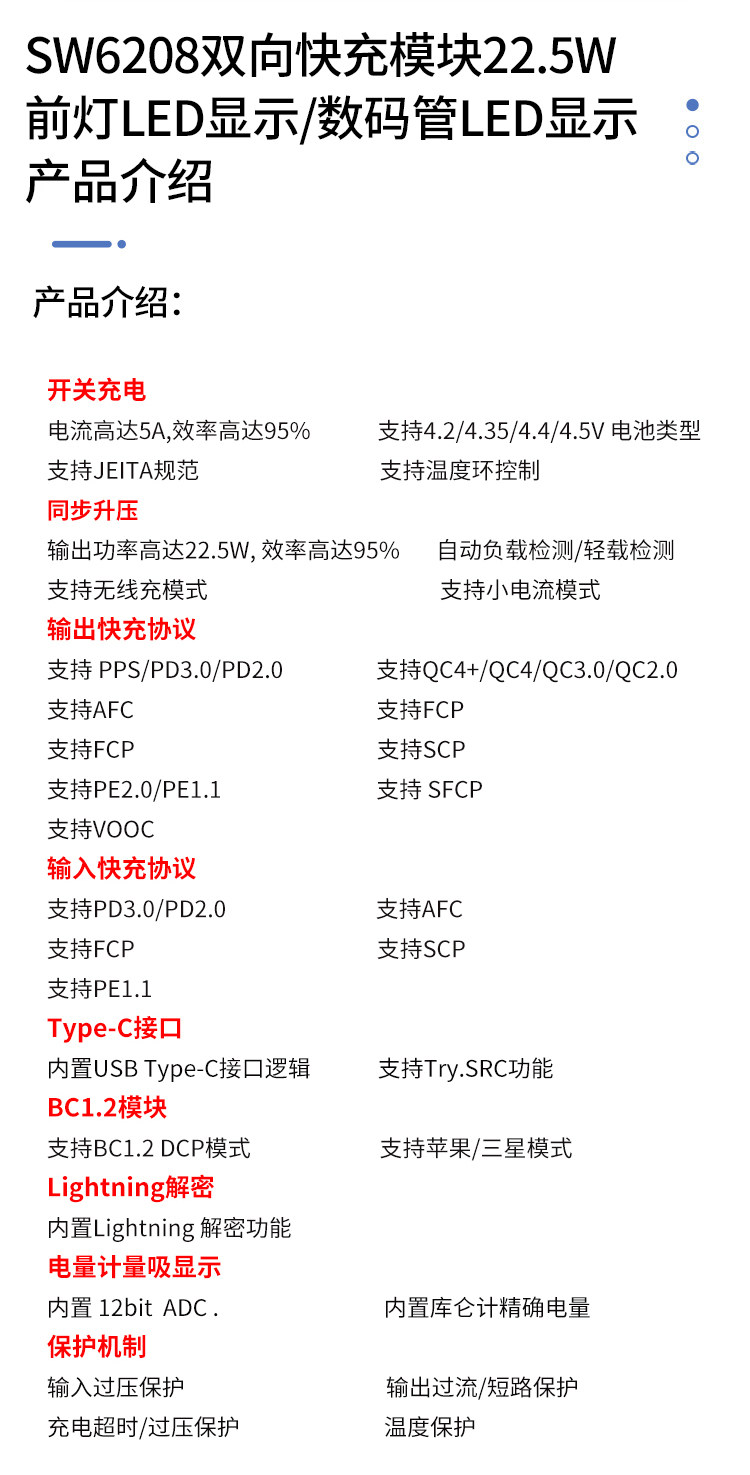 SW6208双向快充模块22.5W
前灯LED显示/数码管LED显示
产品介绍

产品介绍：

开关充电
电流高达5A,效率高达95%
支持4.2/4.35/4.4/4.5V 电池类型
支持JEITA规范
支持温度环控制

同步升压
输出功率高达22.5W, 效率高达95%
自动负载检测/轻载检测
支持无线充模式
支持小电流模式

输出快充协议
支持 PPS/PD3.0/PD2.0
支持QC4+/QC4/QC3.0/QC2.0
支持AFC
支持FCP
支持FCP
支持SCP
支持PE2.0/PE1.1
支持 SFCP
支持VOOC

输入快充协议
支持PD3.0/PD2.0
支持AFC
支持FCP
支持SCP
支持PE1.1

Type-C接口
内置USB Type-C接口逻辑
支持Try.SRC功能

BC1.2模块
支持BC1.2 DCP模式
支持苹果/三星模式

Lightning解密
内置Lightning 解密功能

电量计量吸显示
内置 12bit ADC .
内置库仑计精确电量

保护机制
输入过压保护
输出过流/短路保护
充电超时/过压保护
温度保护